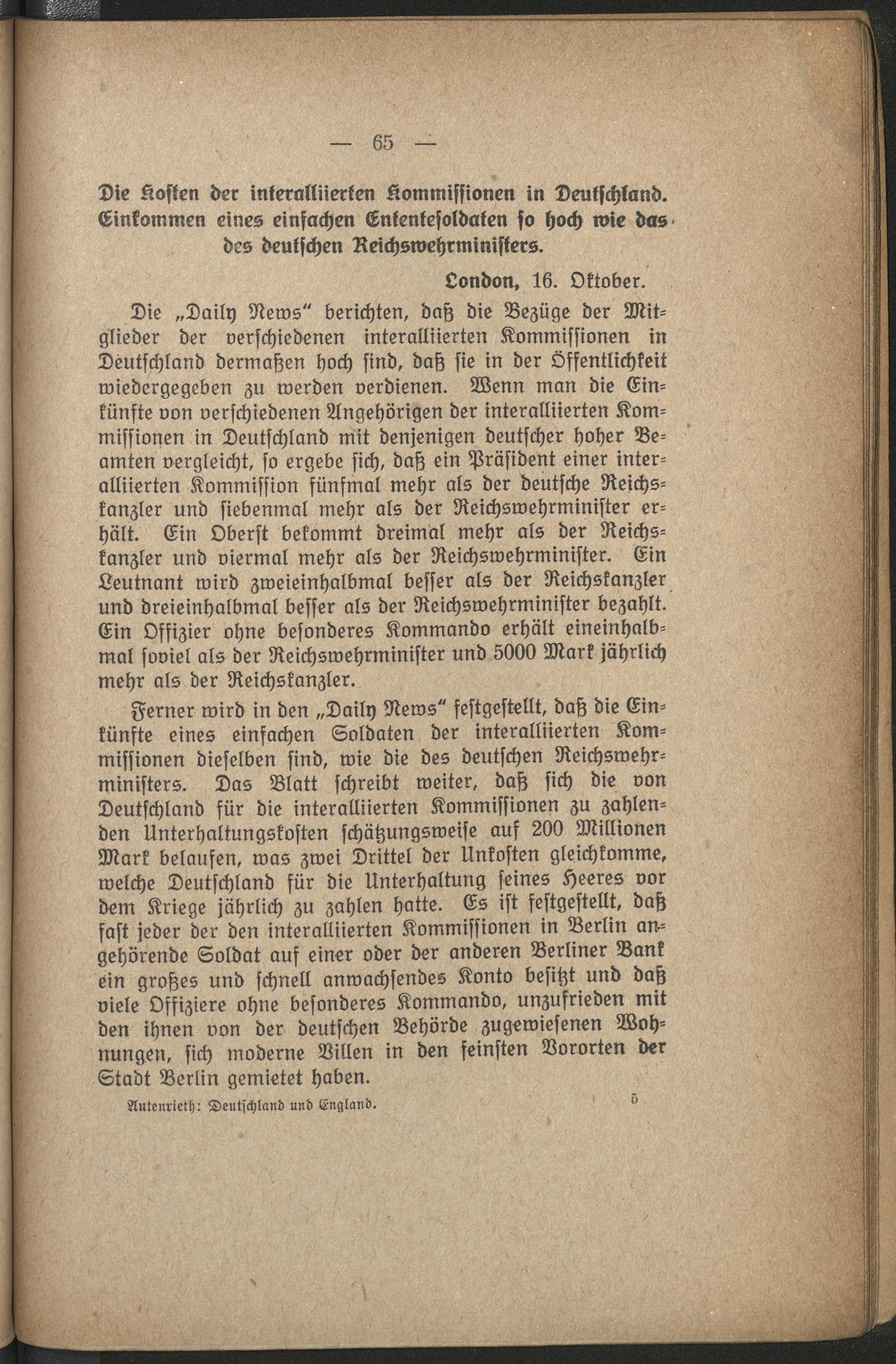 — 65 —

Die Kosten der interalliierten Kommissionen in Deutschland. Einkommen eines einfachen Ententesoldaten so hoch wie das des deutschen Reichswehrministers.

London, 16. Oktober.

Die „Daily News" berichten, daß die Bezüge der Mitglieder der verschiedenen interalliierten Kommissionen in Deutschland dermaßen hoch sind, daß sie in der Öffentlichkeit wiedergegeben zu werden verdienen. Wenn man die Einkünfte von verschiedenen Angehörigen der interalliierten Kommissionen in Deutschland mit denjenigen deutscher hoher Beamten vergleicht, so ergebe sich, daß ein Präsident einer interalliierten Kommission fünfmal mehr als der deutsche Reichskanzler und siebenmal mehr als der Reichswehrminister erhält. Ein Oberst bekommt dreimal mehr als der Reichskanzler und viermal mehr als der Reichswehrminister. Ein Leutnant wird zweieinhalbmal besser als der Reichskanzler und dreieinhalbmal besser als der Reichswehrminister bezahlt. Ein Offizier ohne besonderes Kommando erhält eineinhalbmal soviel als der Reichswehrminister und 5000 Mark jährlich mehr als der Reichskanzler.

Ferner wird in den „Daily News" festgestellt, daß die Einkünfte eines einfachen Soldaten der interalliierten Kommissionen dieselben sind, wie die des deutschen Reichswehrministers. Das Blatt schreibt weiter, daß sich die von Deutschland für die interalliierten Kommissionen zu zahlenden Unterhaltungskosten schätzungsweise auf 200 Millionen Mark belaufen, was zwei Drittel der Unkosten gleichkomme, welche Deutschland für die Unterhaltung seines Heeres vor dem Kriege jährlich zu zahlen hatte. Es ist festgestellt, daß fast jeder der den interalliierten Kommissionen in Berlin angehörende Soldat auf einer oder der anderen Berliner Bank ein großes und schnell anwachsendes Konto besitzt und daß viele Offiziere ohne besonderes Kommando, unzufrieden mit den ihnen von der deutschen Behörde zugewiesenen Wohnungen, sich moderne Villen in den feinsten Vororten der Stadt Berlin gemietet haben.

Autenrieth: Deutschland und England. 5